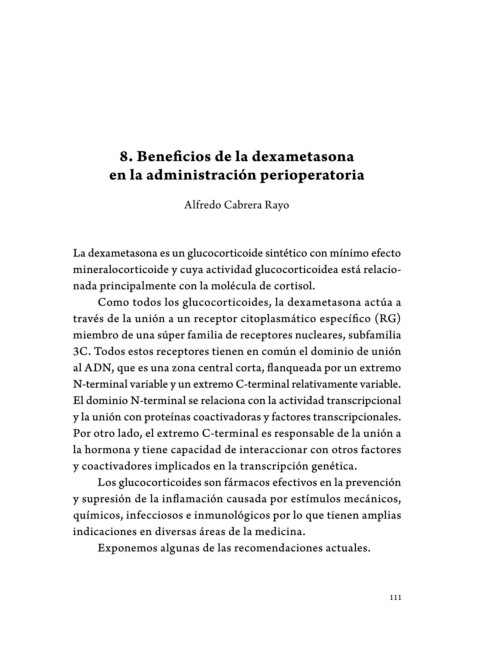 8. Beneficios de la dexametasona en la administración perioperatoria

Alfredo Cabrera Rayo

La dexametasona es un glucocorticoide sintético con mínimo efecto mineralocorticoide y cuya actividad glucocorticoidea está relacionada principalmente con la molécula de cortisol.

Como todos los glucocorticoides, la dexametasona actúa a través de la unión a un receptor citoplasmático específico (RG) miembro de una súper familia de receptores nucleares, subfamilia 3C. Todos estos receptores tienen en común el dominio de unión al ADN, que es una zona central corta, flanqueada por un extremo N-terminal variable y un extremo C-terminal relativamente variable. El dominio N-terminal se relaciona con la actividad transcripcional y la unión con proteínas coactivadoras y factores transcripcionales. Por otro lado, el extremo C-terminal es responsable de la unión a la hormona y tiene capacidad de interaccionar con otros factores y coactivadores implicados en la transcripción genética.

Los glucocorticoides son fármacos efectivos en la prevención y supresión de la inflamación causada por estímulos mecánicos, químicos, infecciosos e inmunológicos por lo que tienen amplias indicaciones en diversas áreas de la medicina.

Exponemos algunas de las recomendaciones actuales.

111